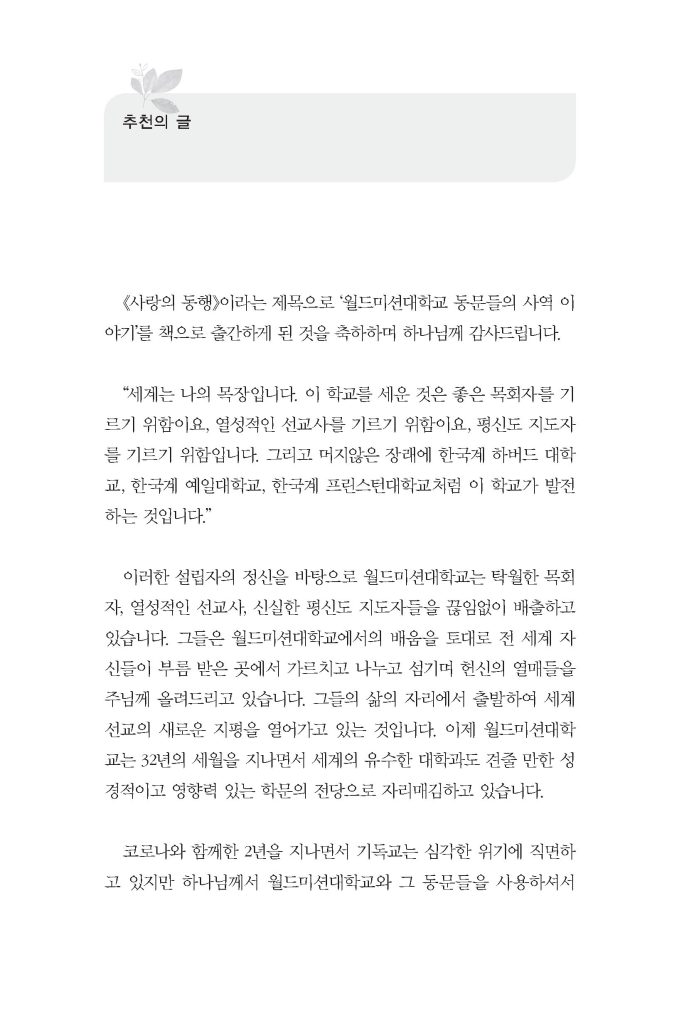 추천의 글

《사랑의 동행》이라는 제목으로 '월드미션대학교 동문들의 사역 이야기'를 책으로 출간하게 된 것을 축하하며 하나님께 감사드립니다.

"세계는 나의 목장입니다. 이 학교를 세운 것은 좋은 목회자를 기르기 위함이요, 열성적인 선교사를 기르기 위함이요, 평신도 지도자를 기르기 위함입니다. 그리고 머지않은 장래에 한국계 하버드 대학교, 한국계 예일대학교, 한국계 프린스턴대학교처럼 이 학교가 발전하는 것입니다."

이러한 설립자의 정신을 바탕으로 월드미션대학교는 탁월한 목회자, 열성적인 선교사, 신실한 평신도 지도자들을 끊임없이 배출하고 있습니다. 그들은 월드미션대학교에서의 배움을 토대로 전 세계 자신들이 부름 받은 곳에서 가르치고 나누고 섬기며 헌신의 열매들을 주님께 올려드리고 있습니다. 그들의 삶의 자리에서 출발하여 세계 선교의 새로운 지평을 열어가고 있는 것입니다. 이제 월드미션대학교는 32년의 세월을 지나면서 세계의 유수한 대학과도 견줄 만한 성경적이고 영향력 있는 학문의 전당으로 자리매김하고 있습니다.

코로나와 함께한 2년을 지나면서 기독교는 심각한 위기에 직면하고 있지만 하나님께서 월드미션대학교와 그 동문들을 사용하셔서